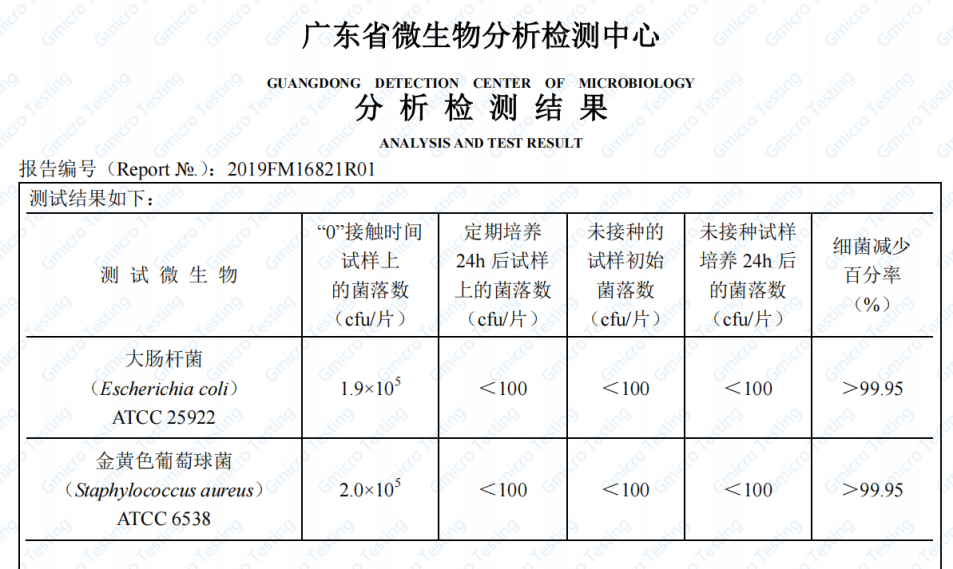 广东省微生物分析检测中心

GUANGDONG DETECTION CENTER OF MICROBIOLOGY

分析检测结果

ANALYSIS AND TEST RESULT

报告编号（Report №.）：2019FM16821R01

测试结果如下：

| 测试微生物 | “0”接触时间试样上的菌落数（cfu/片） | 定期培养24h后试样上的菌落数（cfu/片） | 未接种的试样初始菌落数（cfu/片） | 未接种试样培养24h后的菌落数（cfu/片） | 细菌减少百分率（%） |
|---|---|---|---|---|---|
| 大肠杆菌（Escherichia coli）ATCC 25922 | $1.9\times10^5$ | ＜100 | ＜100 | ＜100 | ＞99.95 |
| 金黄色葡萄球菌（Staphylococcus aureus）ATCC 6538 | $2.0\times10^5$ | ＜100 | ＜100 | ＜100 | ＞99.95 |

Gmicro Testing